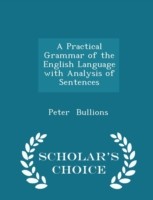 A Practical Grammar of the English Language with Analysis of Sentences

Peter Bullions

SCHOLAR'S CHOICE